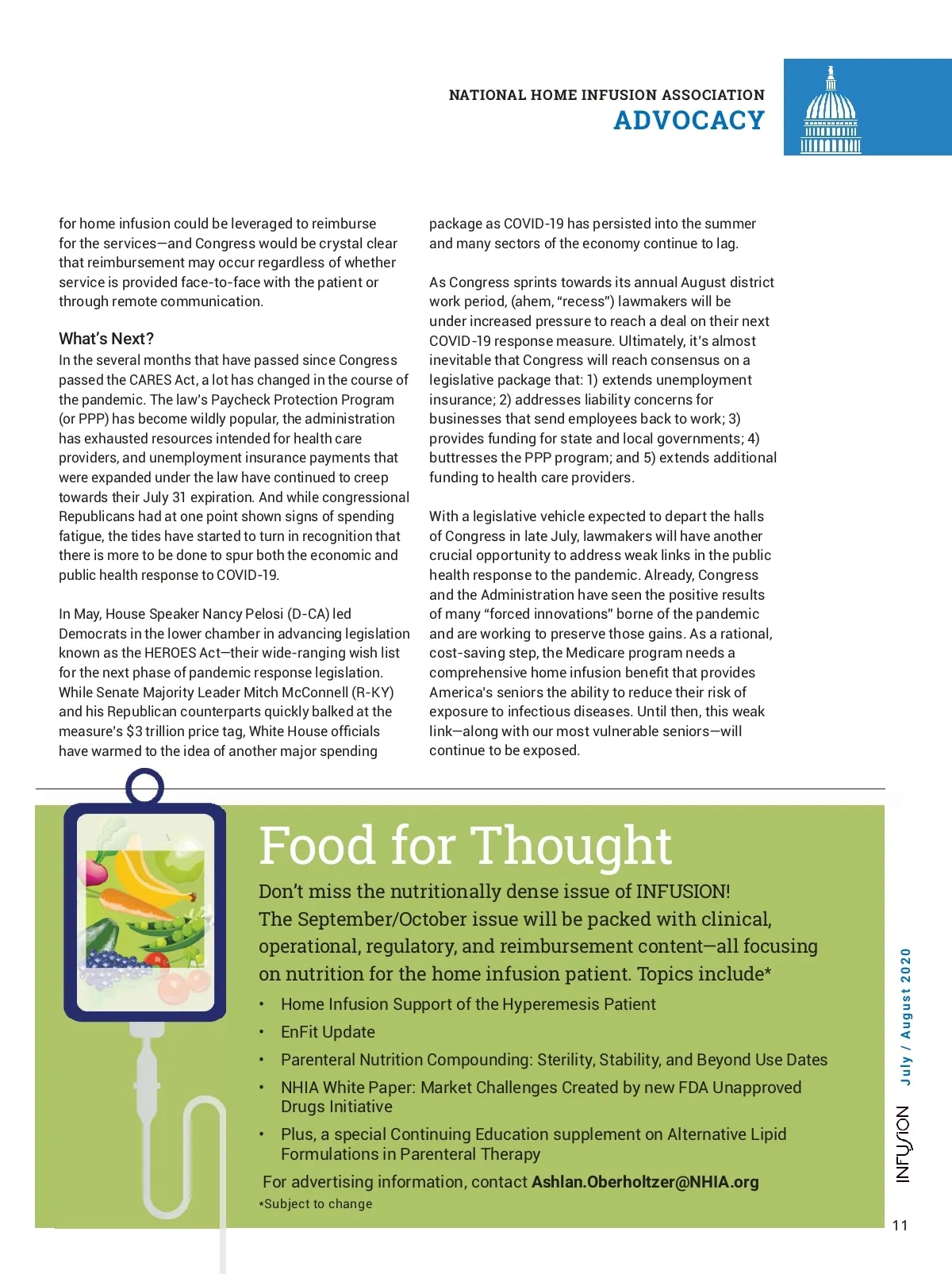 NATIONAL HOME INFUSION ASSOCIATION
ADVOCACY

for home infusion could be leveraged to reimburse for the services—and Congress would be crystal clear that reimbursement may occur regardless of whether service is provided face-to-face with the patient or through remote communication.

What's Next?
In the several months that have passed since Congress passed the CARES Act, a lot has changed in the course of the pandemic. The law's Paycheck Protection Program (or PPP) has become wildly popular, the administration has exhausted resources intended for health care providers, and unemployment insurance payments that were expanded under the law have continued to creep towards their July 31 expiration. And while congressional Republicans had at one point shown signs of spending fatigue, the tides have started to turn in recognition that there is more to be done to spur both the economic and public health response to COVID-19.

In May, House Speaker Nancy Pelosi (D-CA) led Democrats in the lower chamber in advancing legislation known as the HEROES Act—their wide-ranging wish list for the next phase of pandemic response legislation. While Senate Majority Leader Mitch McConnell (R-KY) and his Republican counterparts quickly balked at the measure's $3 trillion price tag, White House officials have warmed to the idea of another major spending package as COVID-19 has persisted into the summer and many sectors of the economy continue to lag.

As Congress sprints towards its annual August district work period, (ahem, "recess") lawmakers will be under increased pressure to reach a deal on their next COVID-19 response measure. Ultimately, it's almost inevitable that Congress will reach consensus on a legislative package that: 1) extends unemployment insurance; 2) addresses liability concerns for businesses that send employees back to work; 3) provides funding for state and local governments; 4) buttresses the PPP program; and 5) extends additional funding to health care providers.

With a legislative vehicle expected to depart the halls of Congress in late July, lawmakers will have another crucial opportunity to address weak links in the public health response to the pandemic. Already, Congress and the Administration have seen the positive results of many "forced innovations" borne of the pandemic and are working to preserve those gains. As a rational, cost-saving step, the Medicare program needs a comprehensive home infusion benefit that provides America's seniors the ability to reduce their risk of exposure to infectious diseases. Until then, this weak link—along with our most vulnerable seniors—will continue to be exposed.

Food for Thought
Don't miss the nutritionally dense issue of INFUSION! The September/October issue will be packed with clinical, operational, regulatory, and reimbursement content—all focusing on nutrition for the home infusion patient. Topics include*
• Home Infusion Support of the Hyperemesis Patient
• EnFit Update
• Parenteral Nutrition Compounding: Sterility, Stability, and Beyond Use Dates
• NHIA White Paper: Market Challenges Created by new FDA Unapproved Drugs Initiative
• Plus, a special Continuing Education supplement on Alternative Lipid Formulations in Parenteral Therapy
For advertising information, contact Ashlan.Oberholtzer@NHIA.org
*Subject to change

INFUSION July / August 2020
11